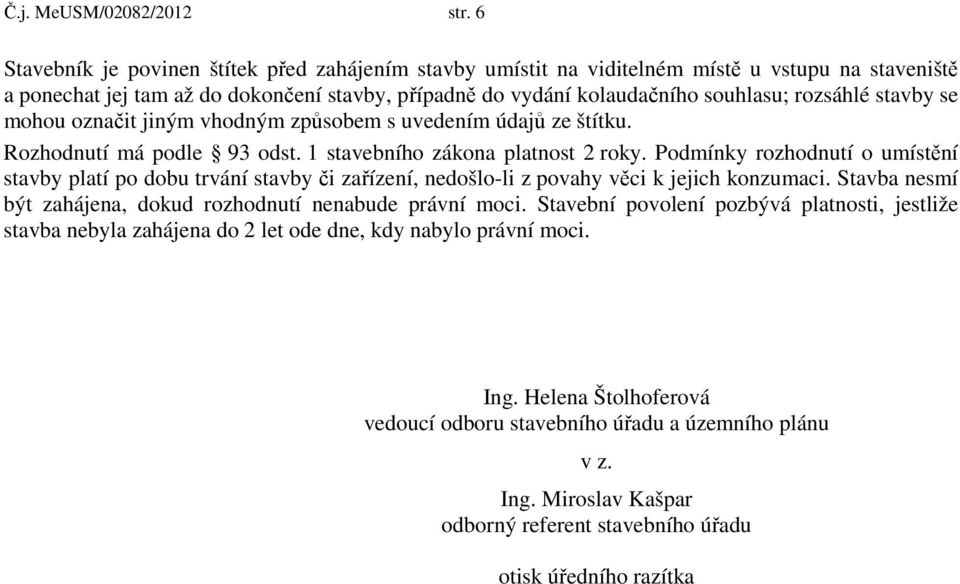 Č.j. MeUSM/02082/2012 str. 6

Stavebník je povinen štítek před zahájením stavby umístit na viditelném místě u vstupu na staveniště a ponechat jej tam až do dokončení stavby, případně do vydání kolaudačního souhlasu; rozsáhlé stavby se mohou označit jiným vhodným způsobem s uvedením údajů ze štítku.

Rozhodnutí má podle § 93 odst. 1 stavebního zákona platnost 2 roky. Podmínky rozhodnutí o umístění stavby platí po dobu trvání stavby či zařízení, nedošlo-li z povahy věci k jejich konzumaci. Stavba nesmí být zahájena, dokud rozhodnutí nenabude právní moci. Stavební povolení pozbývá platnosti, jestliže stavba nebyla zahájena do 2 let ode dne, kdy nabylo právní moci.

Ing. Helena Štolhoferová
vedoucí odboru stavebního úřadu a územního plánu

v z.

Ing. Miroslav Kašpar
odborný referent stavebního úřadu

otisk úředního razítka